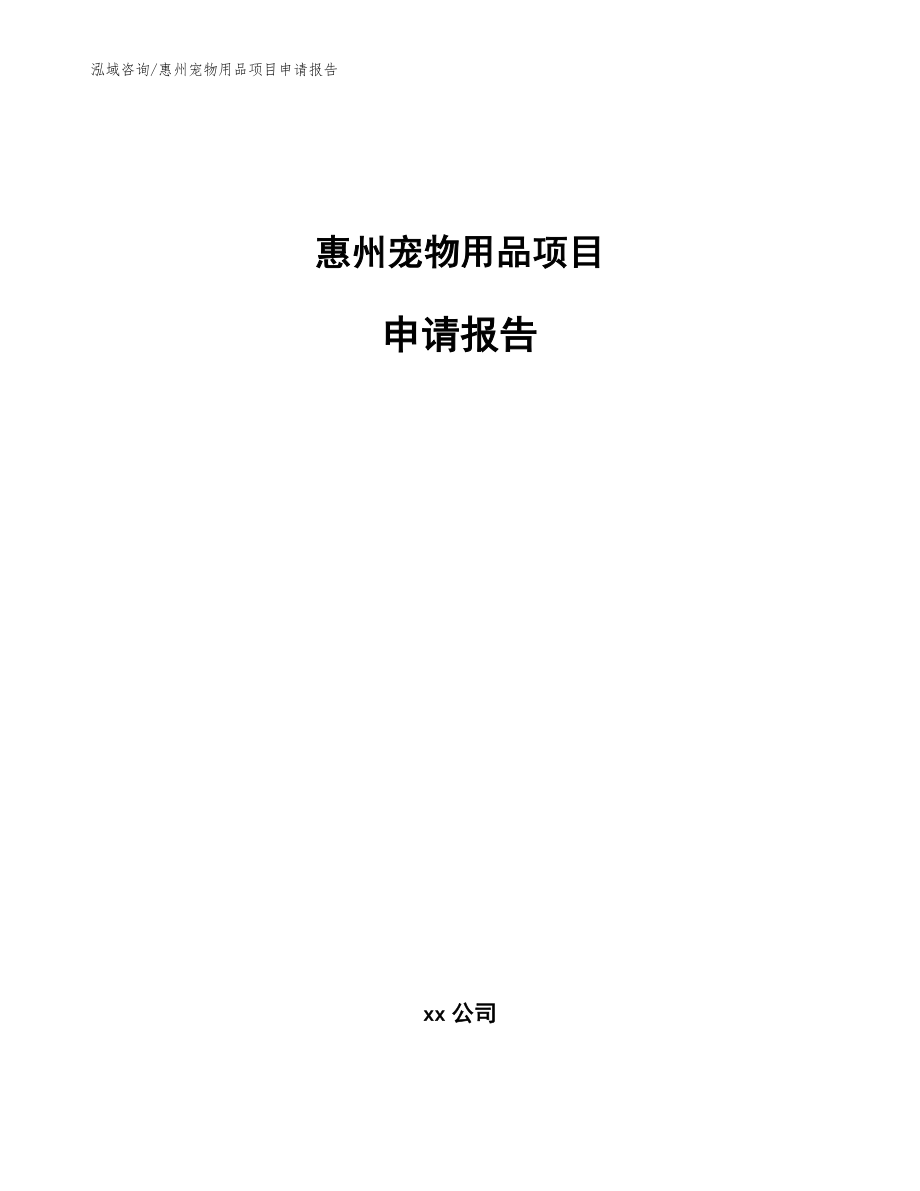 泓域咨询/惠州宠物用品项目申请报告

惠州宠物用品项目

申请报告

xx 公司